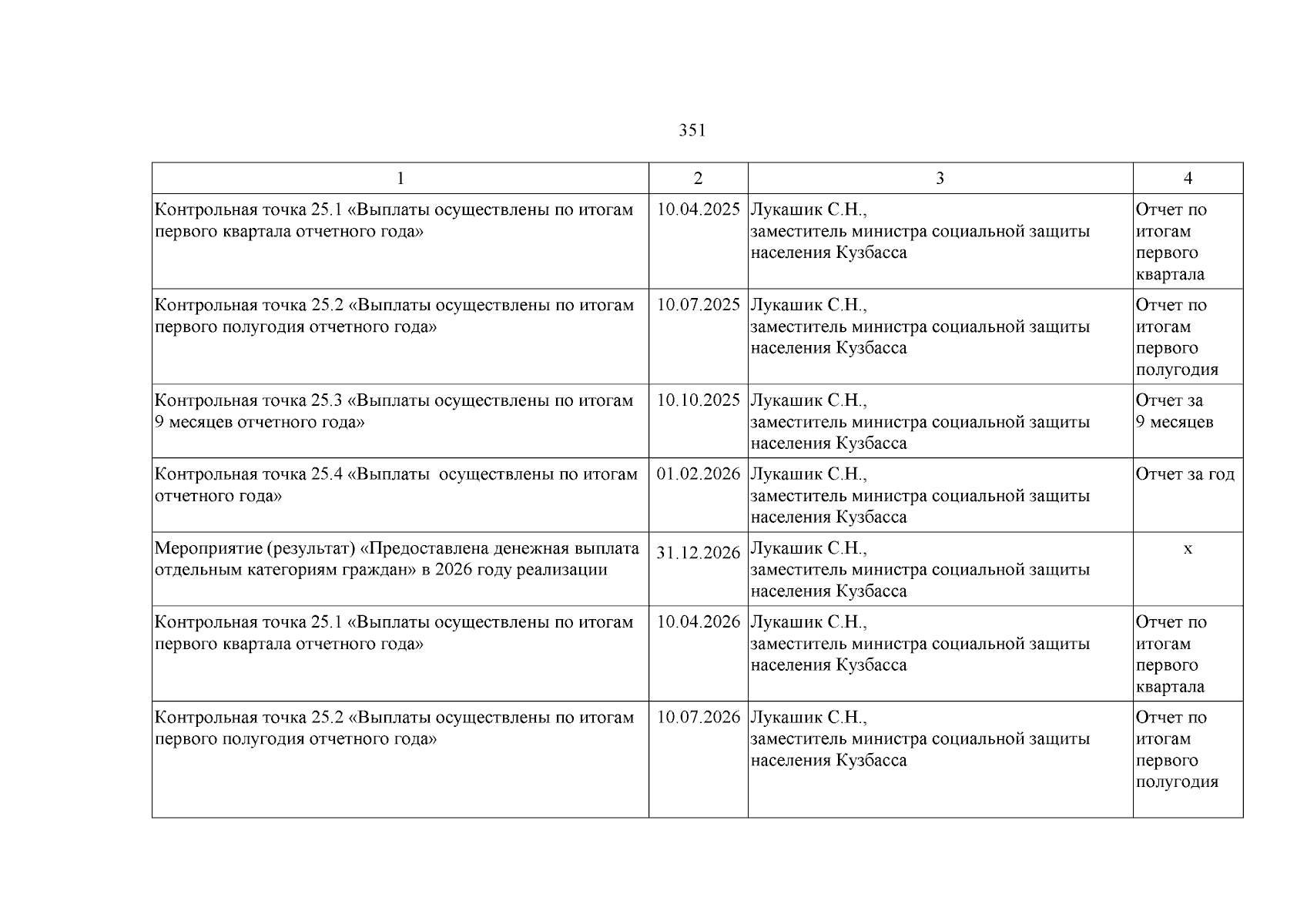 351

| 1 | 2 | 3 | 4 |
|---|---|---|---|
| Контрольная точка 25.1 «Выплаты осуществлены по итогам первого квартала отчетного года» | 10.04.2025 | Лукашик С.Н., заместитель министра социальной защиты населения Кузбасса | Отчет по итогам первого квартала |
| Контрольная точка 25.2 «Выплаты осуществлены по итогам первого полугодия отчетного года» | 10.07.2025 | Лукашик С.Н., заместитель министра социальной защиты населения Кузбасса | Отчет по итогам первого полугодия |
| Контрольная точка 25.3 «Выплаты осуществлены по итогам 9 месяцев отчетного года» | 10.10.2025 | Лукашик С.Н., заместитель министра социальной защиты населения Кузбасса | Отчет за 9 месяцев |
| Контрольная точка 25.4 «Выплаты осуществлены по итогам отчетного года» | 01.02.2026 | Лукашик С.Н., заместитель министра социальной защиты населения Кузбасса | Отчет за год |
| Мероприятие (результат) «Предоставлена денежная выплата отдельным категориям граждан» в 2026 году реализации | 31.12.2026 | Лукашик С.Н., заместитель министра социальной защиты населения Кузбасса | х |
| Контрольная точка 25.1 «Выплаты осуществлены по итогам первого квартала отчетного года» | 10.04.2026 | Лукашик С.Н., заместитель министра социальной защиты населения Кузбасса | Отчет по итогам первого квартала |
| Контрольная точка 25.2 «Выплаты осуществлены по итогам первого полугодия отчетного года» | 10.07.2026 | Лукашик С.Н., заместитель министра социальной защиты населения Кузбасса | Отчет по итогам первого полугодия |